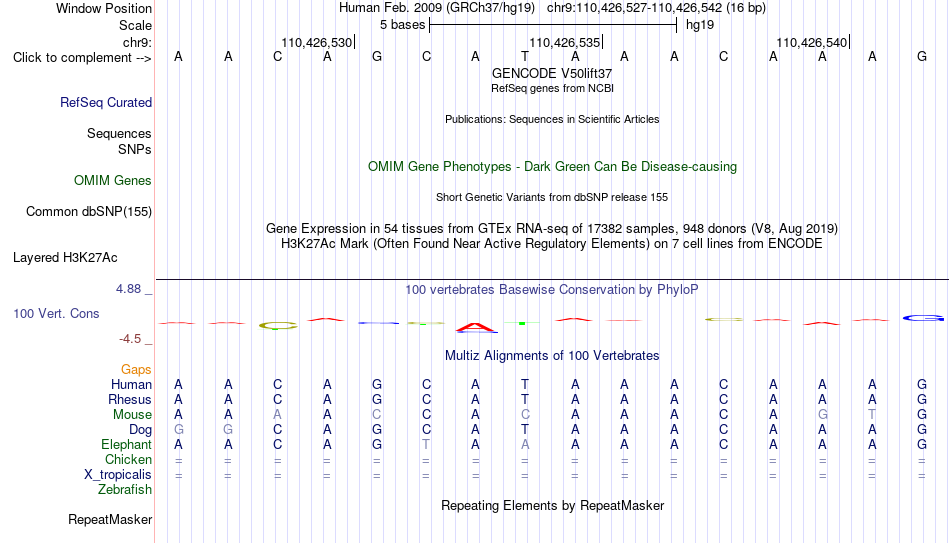 Window Position Human Feb. 2009 (GRCh37/hg19) chr9:110,426,527-110,426,542 (16 bp)
Scale 5 bases hg19
chr9: 110,426,530 110,426,535 110,426,540
Click to complement --> A A C A G C A T A A A C A A A G
GENCODE V50lift37
RefSeq genes from NCBI
RefSeq Curated
Publications: Sequences in Scientific Articles
Sequences
SNPs
OMIM Gene Phenotypes - Dark Green Can Be Disease-causing
OMIM Genes
Short Genetic Variants from dbSNP release 155
Common dbSNP(155)
Gene Expression in 54 tissues from GTEx RNA-seq of 17382 samples, 948 donors (V8, Aug 2019)
H3K27Ac Mark (Often Found Near Active Regulatory Elements) on 7 cell lines from ENCODE
Layered H3K27Ac
4.88 _
100 vertebrates Basewise Conservation by PhyloP
100 Vert. Cons
-4.5 _
Multiz Alignments of 100 Vertebrates
Gaps
Human A A C A G C A T A A A C A A A G
Rhesus A A C A G C A T A A A C A A A G
Mouse A A A A C C A C A A A C A G T G
Dog G G C A G C A T A A A C A A A G
Elephant A A C A G T A A A A A C A A A G
Chicken = = = = = = = = = = = = = = = =
X_tropicalis = = = = = = = = = = = = = = = =
Zebrafish
Repeating Elements by RepeatMasker
RepeatMasker